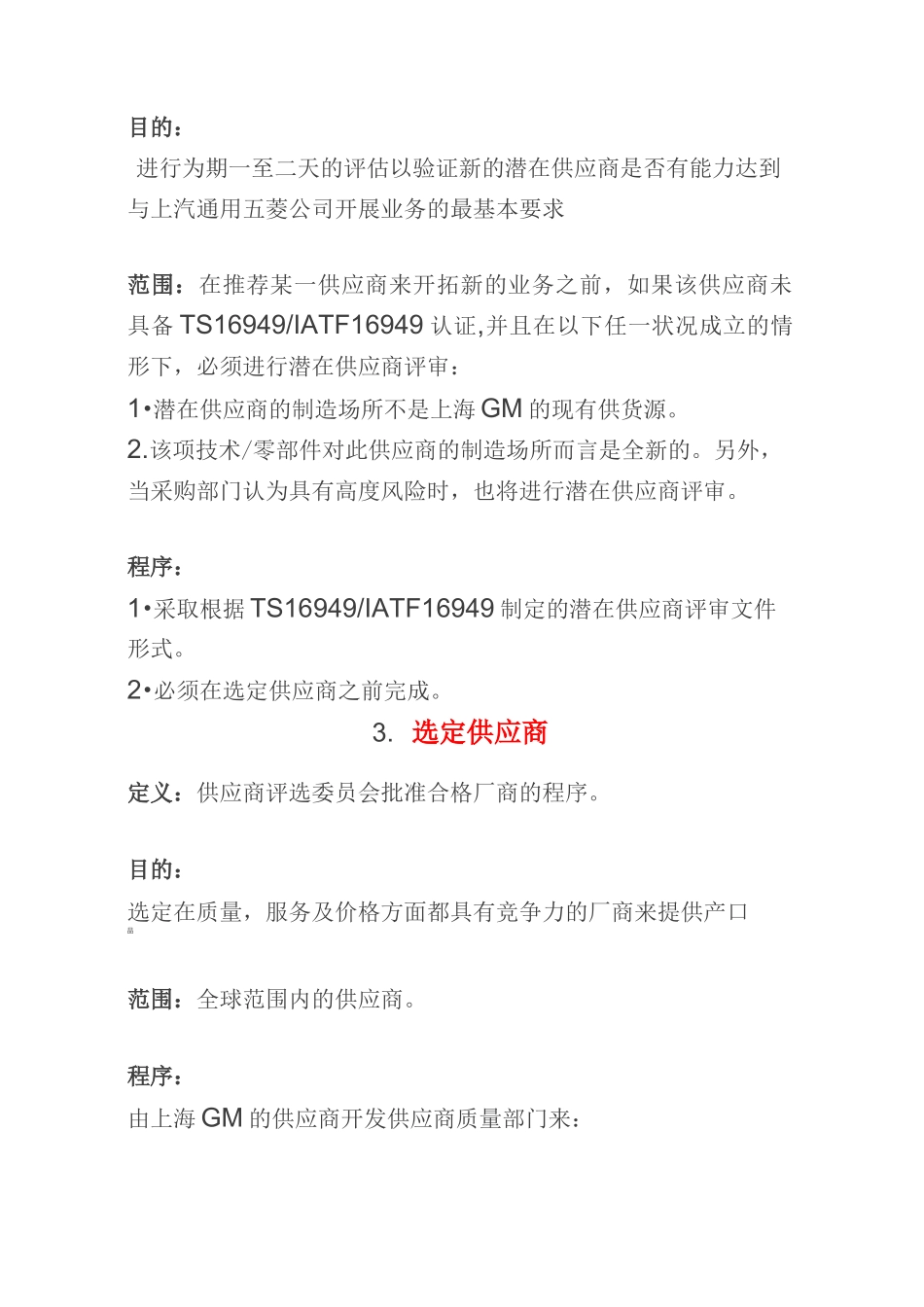 目的：

进行为期一至二天的评估以验证新的潜在供应商是否有能力达到与上汽通用五菱公司开展业务的最基本要求

范围：在推荐某一供应商来开拓新的业务之前，如果该供应商未具备 TS16949/IATF16949 认证,并且在以下任一状况成立的情形下，必须进行潜在供应商评审：

1•潜在供应商的制造场所不是上海 GM 的现有供货源。

2.该项技术/零部件对此供应商的制造场所而言是全新的。另外，当采购部门认为具有高度风险时，也将进行潜在供应商评审。

程序：

1•采取根据 TS16949/IATF16949 制定的潜在供应商评审文件形式。

2•必须在选定供应商之前完成。

3. 选定供应商

定义：供应商评选委员会批准合格厂商的程序。

目的：

选定在质量，服务及价格方面都具有竞争力的厂商来提供产口

品

范围：全球范围内的供应商。

程序：

由上海 GM 的供应商开发供应商质量部门来：